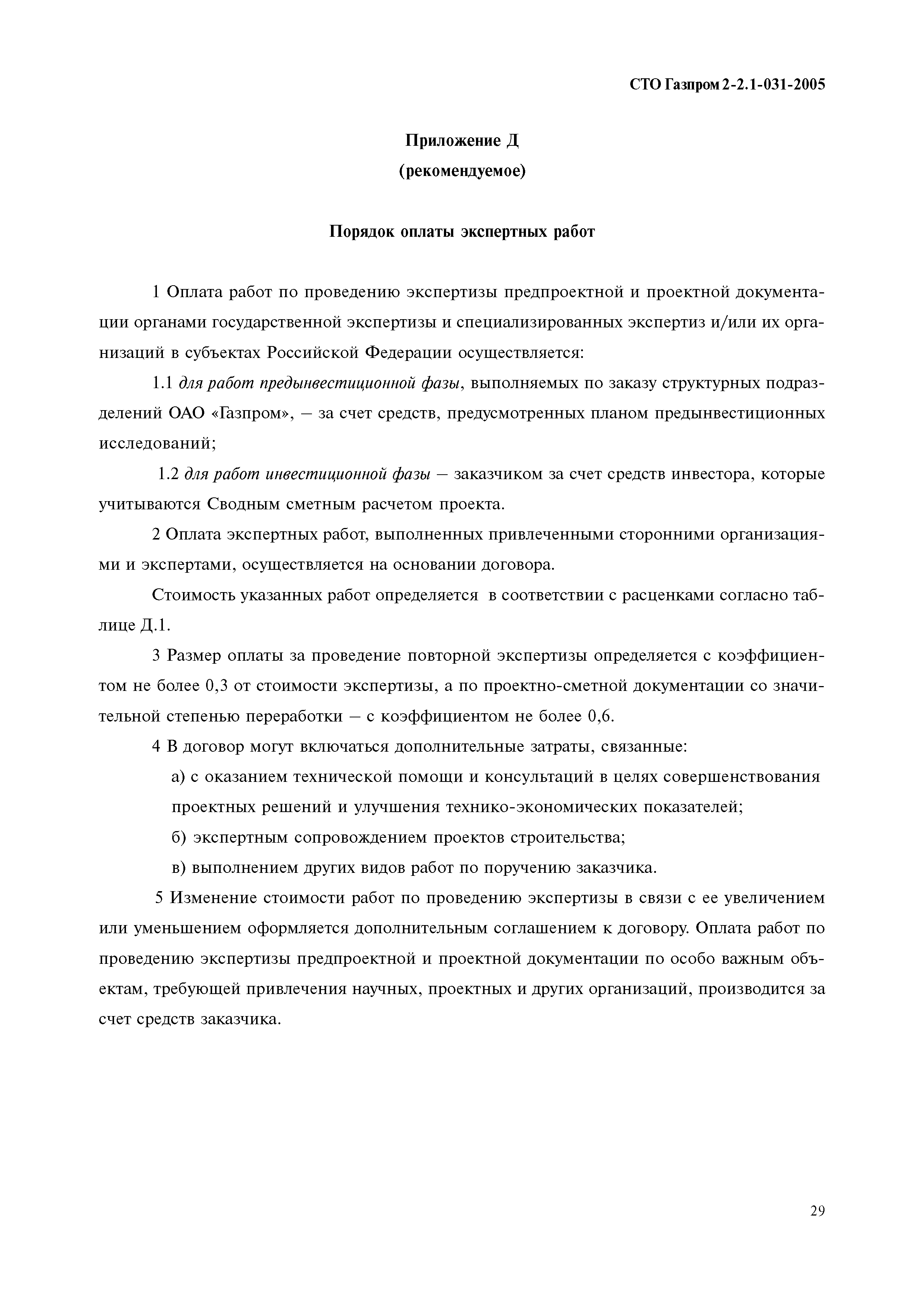 СТО Газпром 2-2.1-031-2005

Приложение Д
(рекомендуемое)

Порядок оплаты экспертных работ

1 Оплата работ по проведению экспертизы предпроектной и проектной документации органами государственной экспертизы и специализированных экспертиз и/или их организаций в субъектах Российской Федерации осуществляется:

1.1 для работ предынвестиционной фазы, выполняемых по заказу структурных подразделений ОАО «Газпром», – за счет средств, предусмотренных планом предынвестиционных исследований;

1.2 для работ инвестиционной фазы – заказчиком за счет средств инвестора, которые учитываются Сводным сметным расчетом проекта.

2 Оплата экспертных работ, выполненных привлеченными сторонними организациями и экспертами, осуществляется на основании договора.

Стоимость указанных работ определяется в соответствии с расценками согласно таблице Д.1.

3 Размер оплаты за проведение повторной экспертизы определяется с коэффициентом не более 0,3 от стоимости экспертизы, а по проектно-сметной документации со значительной степенью переработки – с коэффициентом не более 0,6.

4 В договор могут включаться дополнительные затраты, связанные:

а) с оказанием технической помощи и консультаций в целях совершенствования проектных решений и улучшения технико-экономических показателей;

б) экспертным сопровождением проектов строительства;

в) выполнением других видов работ по поручению заказчика.

5 Изменение стоимости работ по проведению экспертизы в связи с ее увеличением или уменьшением оформляется дополнительным соглашением к договору. Оплата работ по проведению экспертизы предпроектной и проектной документации по особо важным объектам, требующей привлечения научных, проектных и других организаций, производится за счет средств заказчика.

29